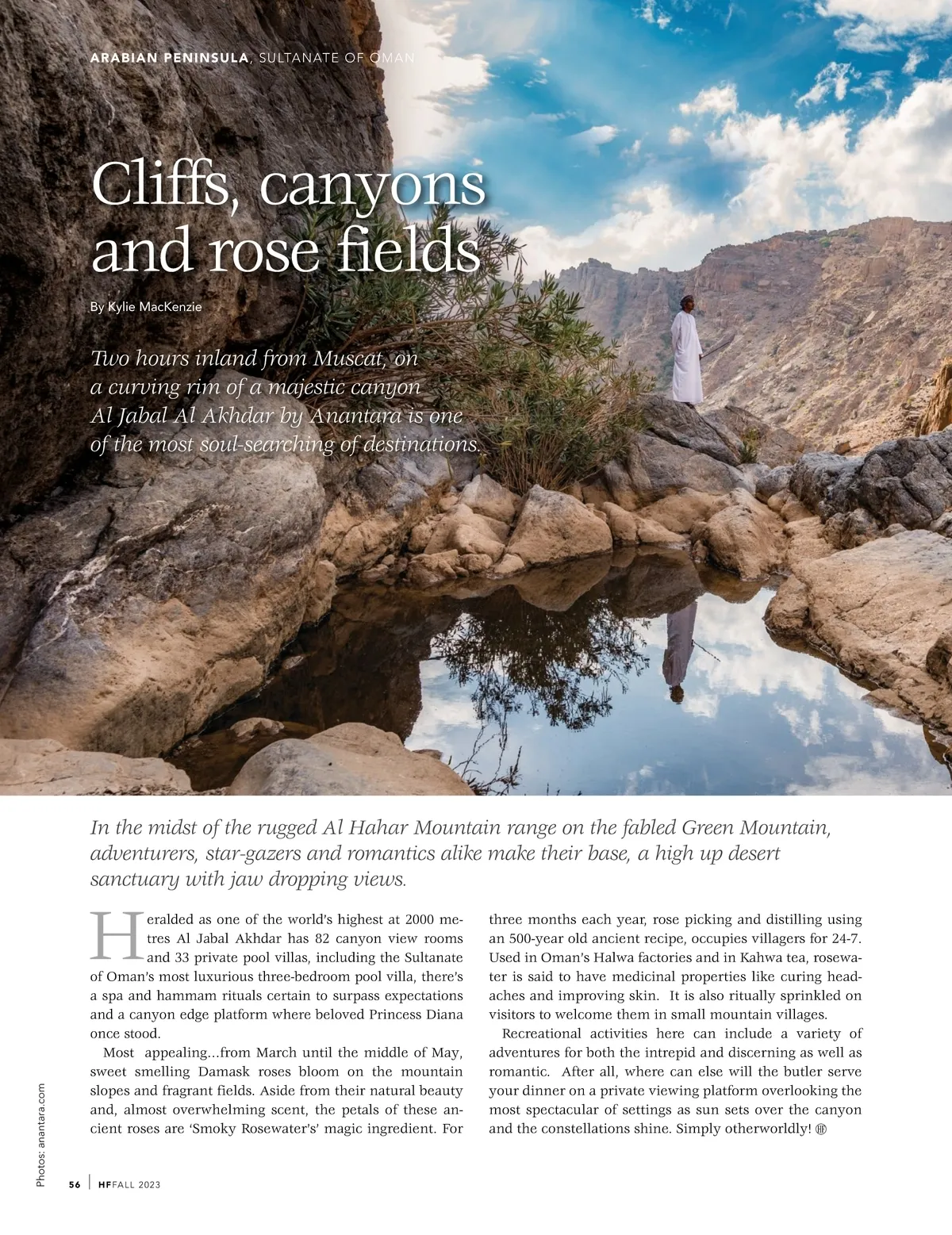 ARABIAN PENINSULA, SULTANATE OF OMAN

Cliffs, canyons and rose fields

By Kylie MacKenzie

Two hours inland from Muscat, on a curving rim of a majestic canyon Al Jabal Al Akhdar by Anantara is one of the most soul-searching of destinations.

In the midst of the rugged Al Hahar Mountain range on the fabled Green Mountain, adventurers, star-gazers and romantics alike make their base, a high up desert sanctuary with jaw dropping views.

Heralded as one of the world's highest at 2000 metres Al Jabal Akhdar has 82 canyon view rooms and 33 private pool villas, including the Sultanate of Oman's most luxurious three-bedroom pool villa, there's a spa and hammam rituals certain to surpass expectations and a canyon edge platform where beloved Princess Diana once stood.

Most appealing…from March until the middle of May, sweet smelling Damask roses bloom on the mountain slopes and fragrant fields. Aside from their natural beauty and, almost overwhelming scent, the petals of these ancient roses are 'Smoky Rosewater's' magic ingredient. For three months each year, rose picking and distilling using an 500-year old ancient recipe, occupies villagers for 24-7. Used in Oman's Halwa factories and in Kahwa tea, rosewater is said to have medicinal properties like curing headaches and improving skin. It is also ritually sprinkled on visitors to welcome them in small mountain villages.

Recreational activities here can include a variety of adventures for both the intrepid and discerning as well as romantic. After all, where can else will the butler serve your dinner on a private viewing platform overlooking the most spectacular of settings as sun sets over the canyon and the constellations shine. Simply otherworldly! HF

Photos: anantara.com

56 | HF FALL 2023